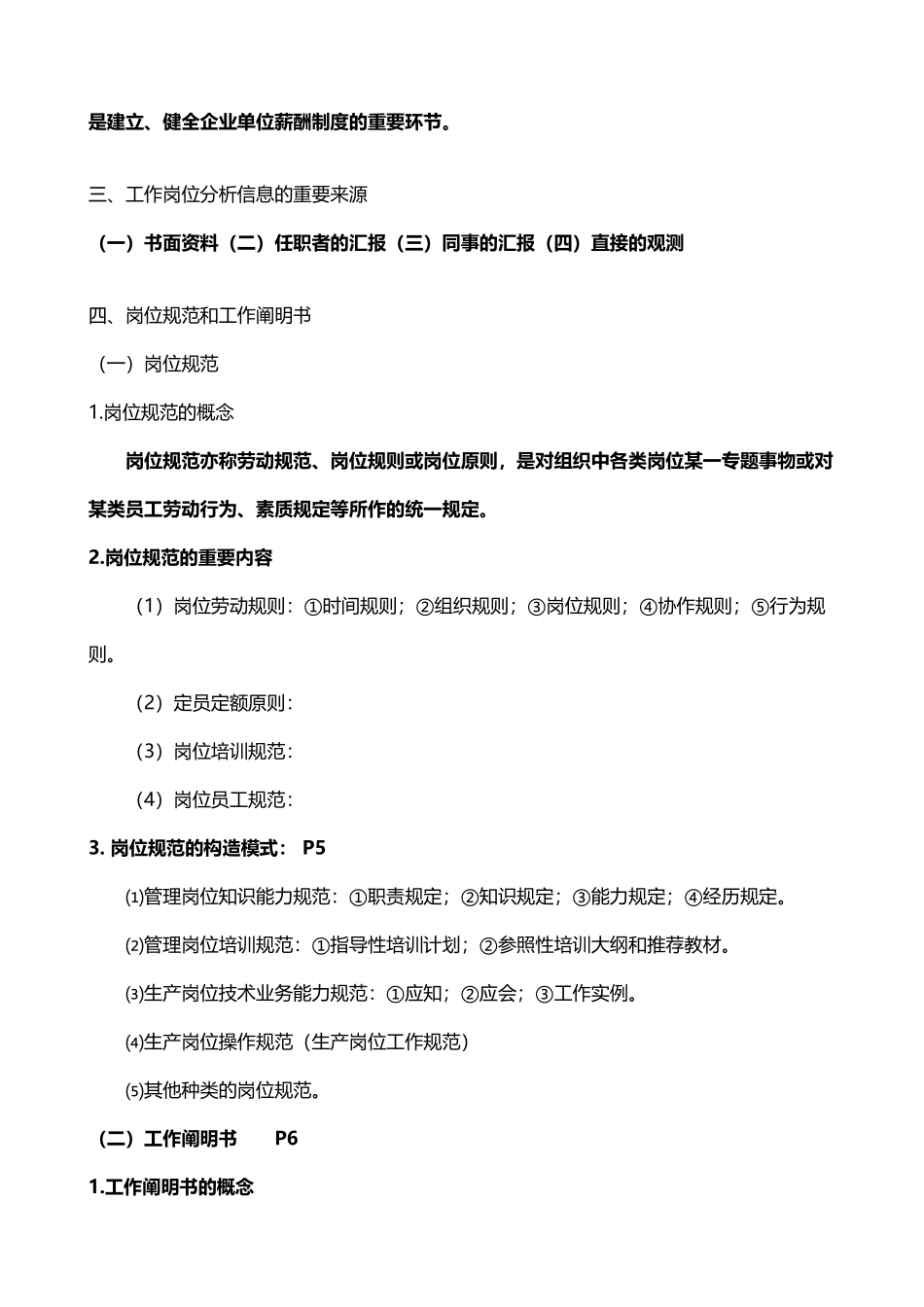 是建立、健全企业单位薪酬制度的重要环节。

三、工作岗位分析信息的重要来源

（一）书面资料（二）任职者的汇报（三）同事的汇报（四）直接的观测

四、岗位规范和工作阐明书

（一）岗位规范

1.岗位规范的概念

岗位规范亦称劳动规范、岗位规则或岗位原则，是对组织中各类岗位某一专题事物或对某类员工劳动行为、素质规定等所作的统一规定。

2.岗位规范的重要内容

（1）岗位劳动规则：①时间规则；②组织规则；③岗位规则；④协作规则；⑤行为规则。

（2）定员定额原则：

（3）岗位培训规范：

（4）岗位员工规范：

3. 岗位规范的构造模式： P5

⑴管理岗位知识能力规范：①职责规定；②知识规定；③能力规定；④经历规定。

⑵管理岗位培训规范：①指导性培训计划；②参照性培训大纲和推荐教材。

⑶生产岗位技术业务能力规范：①应知；②应会；③工作实例。

⑷生产岗位操作规范（生产岗位工作规范）

⑸其他种类的岗位规范。

（二）工作阐明书 P6

1.工作阐明书的概念